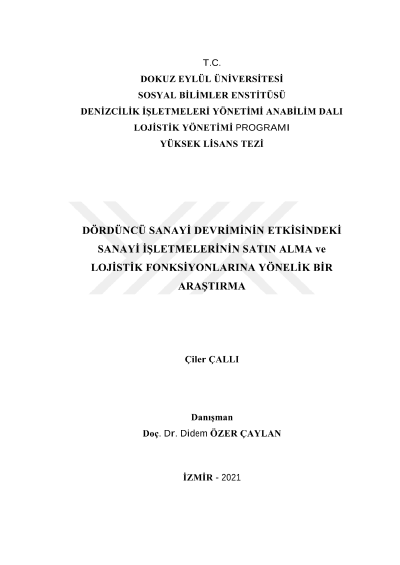 T.C.
DOKUZ EYLÜL ÜNİVERSİTESİ
SOSYAL BİLİMLER ENSTİTÜSÜ
DENİZCİLİK İŞLETMELERİ YÖNETİMİ ANABİLİM DALI
LOJİSTİK YÖNETİMİ PROGRAMI
YÜKSEK LİSANS TEZİ

DÖRDÜNCÜ SANAYİ DEVRİMİNİN ETKİSİNDEKİ SANAYİ İŞLETMELERİNİN SATIN ALMA ve LOJİSTİK FONKSİYONLARINA YÖNELİK BİR ARAŞTIRMA

Çiler ÇALLI

Danışman
Doç. Dr. Didem ÖZER ÇAYLAN

İZMİR - 2021